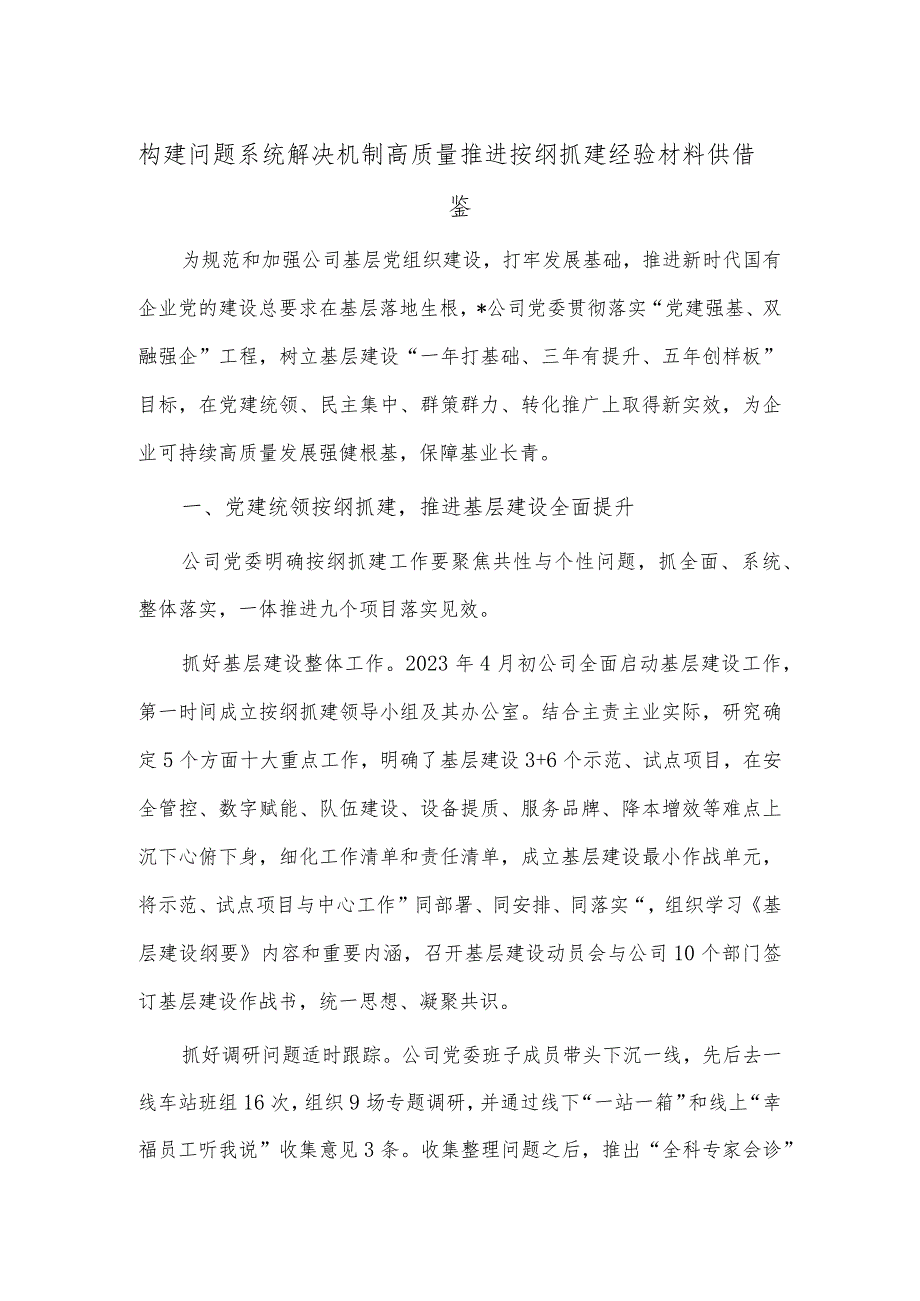 构建问题系统解决机制高质量推进按纲抓建经验材料供借鉴

为规范和加强公司基层党组织建设，打牢发展基础，推进新时代国有企业党的建设总要求在基层落地生根，*公司党委贯彻落实“党建强基、双融强企”工程，树立基层建设“一年打基础、三年有提升、五年创样板”目标，在党建统领、民主集中、群策群力、转化推广上取得新实效，为企业可持续高质量发展强健根基，保障基业长青。

一、党建统领按纲抓建，推进基层建设全面提升

公司党委明确按纲抓建工作要聚焦共性与个性问题，抓全面、系统、整体落实，一体推进九个项目落实见效。

抓好基层建设整体工作。2023年4月初公司全面启动基层建设工作，第一时间成立按纲抓建领导小组及其办公室。结合主责主业实际，研究确定5个方面十大重点工作，明确了基层建设3+6个示范、试点项目，在安全管控、数字赋能、队伍建设、设备提质、服务品牌、降本增效等难点上沉下心俯下身，细化工作清单和责任清单，成立基层建设最小作战单元，将示范、试点项目与中心工作”同部署、同安排、同落实“，组织学习《基层建设纲要》内容和重要内涵，召开基层建设动员会与公司10个部门签订基层建设作战书，统一思想、凝聚共识。

抓好调研问题适时跟踪。公司党委班子成员带头下沉一线，先后去一线车站班组16次，组织9场专题调研，并通过线下“一站一箱”和线上“幸福员工听我说”收集意见3条。收集整理问题之后，推出“全科专家会诊”